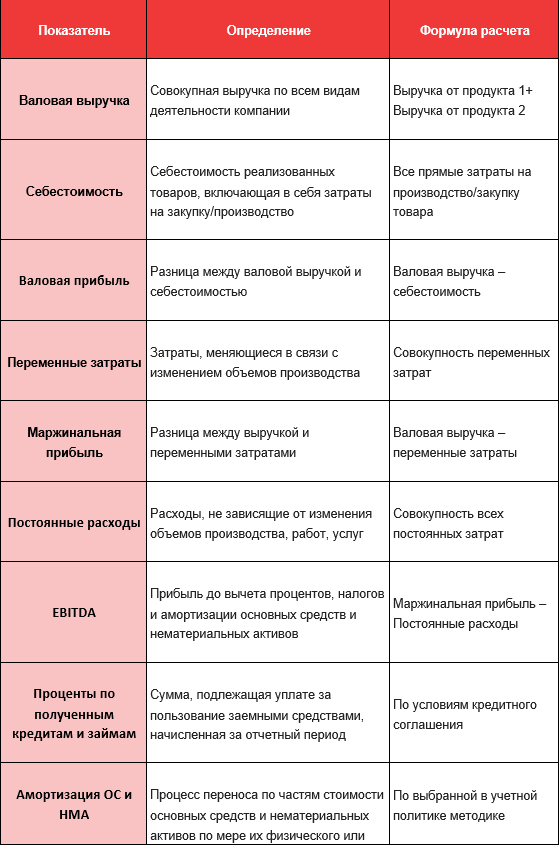 | Показатель | Определение | Формула расчета |
|---|---|---|
| Валовая выручка | Совокупная выручка по всем видам деятельности компании | Выручка от продукта 1+ Выручка от продукта 2 |
| Себестоимость | Себестоимость реализованных товаров, включающая в себя затраты на закупку/производство | Все прямые затраты на производство/закупку товара |
| Валовая прибыль | Разница между валовой выручкой и себестоимостью | Валовая выручка – себестоимость |
| Переменные затраты | Затраты, меняющиеся в связи с изменением объемов производства | Совокупность переменных затрат |
| Маржинальная прибыль | Разница между выручкой и переменными затратами | Валовая выручка – переменные затраты |
| Постоянные расходы | Расходы, не зависящие от изменения объемов производства, работ, услуг | Совокупность всех постоянных затрат |
| EBITDA | Прибыль до вычета процентов, налогов и амортизации основных средств и нематериальных активов | Маржинальная прибыль – Постоянные расходы |
| Проценты по полученным кредитам и займам | Сумма, подлежащая уплате за пользование заемными средствами, начисленная за отчетный период | По условиям кредитного соглашения |
| Амортизация ОС и НМА | Процесс переноса по частям стоимости основных средств и нематериальных активов по мере их физического или | По выбранной в учетной политике методике |